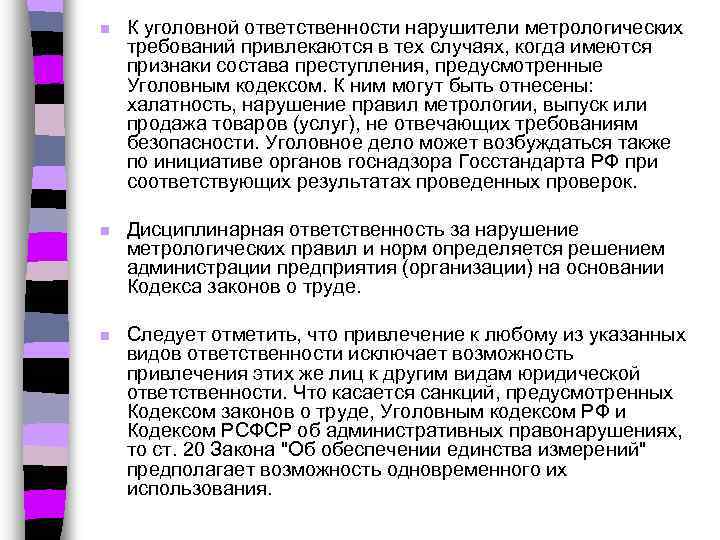 К уголовной ответственности нарушители метрологических требований привлекаются в тех случаях, когда имеются признаки состава преступления, предусмотренные Уголовным кодексом. К ним могут быть отнесены: халатность, нарушение правил метрологии, выпуск или продажа товаров (услуг), не отвечающих требованиям безопасности. Уголовное дело может возбуждаться также по инициативе органов госнадзора Госстандарта РФ при соответствующих результатах проведенных проверок.

Дисциплинарная ответственность за нарушение метрологических правил и норм определяется решением администрации предприятия (организации) на основании Кодекса законов о труде.

Следует отметить, что привлечение к любому из указанных видов ответственности исключает возможность привлечения этих же лиц к другим видам юридической ответственности. Что касается санкций, предусмотренных Кодексом законов о труде, Уголовным кодексом РФ и Кодексом РСФСР об административных правонарушениях, то ст. 20 Закона "Об обеспечении единства измерений" предполагает возможность одновременного их использования.